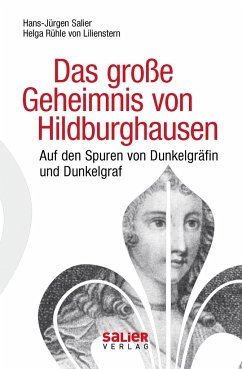 Hans-Jürgen Salier
Helga Rühle von Lilienstern

Das große Geheimnis von Hildburghausen

Auf den Spuren von Dunkelgräfin und Dunkelgraf

SALIER
VERLAG